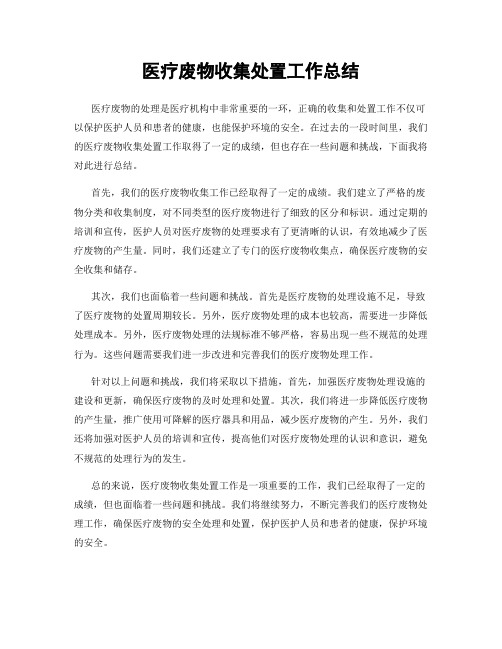 医疗废物收集处置工作总结

医疗废物的处理是医疗机构中非常重要的一环，正确的收集和处置工作不仅可以保护医护人员和患者的健康，也能保护环境的安全。在过去的一段时间里，我们的医疗废物收集处置工作取得了一定的成绩，但也存在一些问题和挑战，下面我将对此进行总结。

首先，我们的医疗废物收集工作已经取得了一定的成绩。我们建立了严格的废物分类和收集制度，对不同类型的医疗废物进行了细致的区分和标识。通过定期的培训和宣传，医护人员对医疗废物的处理要求有了更清晰的认识，有效地减少了医疗废物的产生量。同时，我们还建立了专门的医疗废物收集点，确保医疗废物的安全收集和储存。

其次，我们也面临着一些问题和挑战。首先是医疗废物的处理设施不足，导致了医疗废物的处置周期较长。另外，医疗废物处理的成本也较高，需要进一步降低处理成本。另外，医疗废物处理的法规标准不够严格，容易出现一些不规范的处理行为。这些问题需要我们进一步改进和完善我们的医疗废物处理工作。

针对以上问题和挑战，我们将采取以下措施，首先，加强医疗废物处理设施的建设和更新，确保医疗废物的及时处理和处置。其次，我们将进一步降低医疗废物的产生量，推广使用可降解的医疗器具和用品，减少医疗废物的产生。另外，我们还将加强对医护人员的培训和宣传，提高他们对医疗废物处理的认识和意识，避免不规范的处理行为的发生。

总的来说，医疗废物收集处置工作是一项重要的工作，我们已经取得了一定的成绩，但也面临着一些问题和挑战。我们将继续努力，不断完善我们的医疗废物处理工作，确保医疗废物的安全处理和处置，保护医护人员和患者的健康，保护环境的安全。